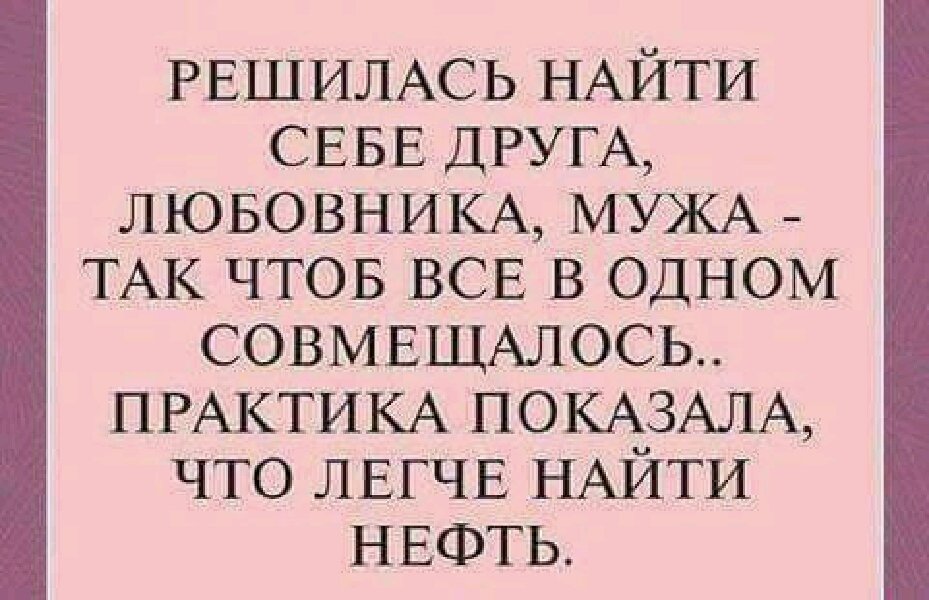 РЕШИЛАСЬ НАЙТИ СЕБЕ ДРУГА, ЛЮБОВНИКА, МУЖА - ТАК ЧТОБ ВСЕ В ОДНОМ СОВМЕЩАЛОСЬ.. ПРАКТИКА ПОКАЗАЛА, ЧТО ЛЕГЧЕ НАЙТИ НЕФТЬ.